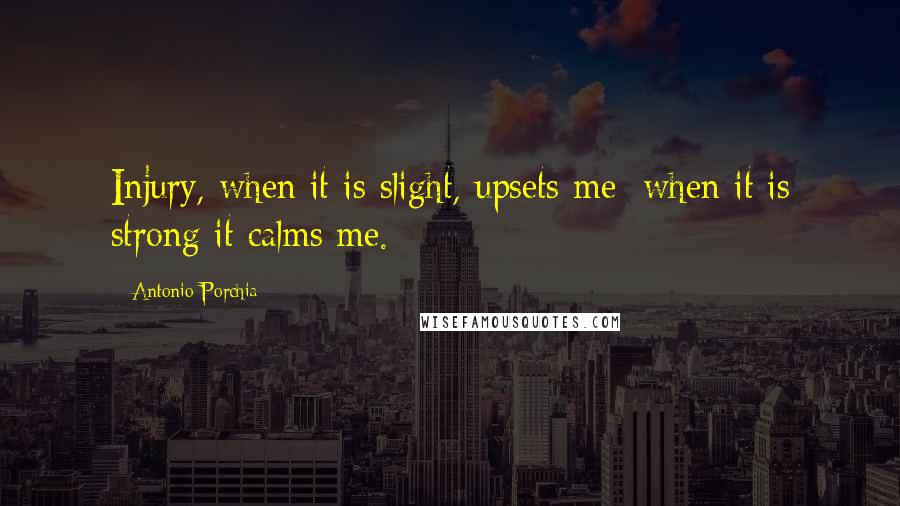 Injury, when it is slight, upsets me; when it is strong it calms me.

Antonio Porchia

WISEFAMOUSQUOTES.COM